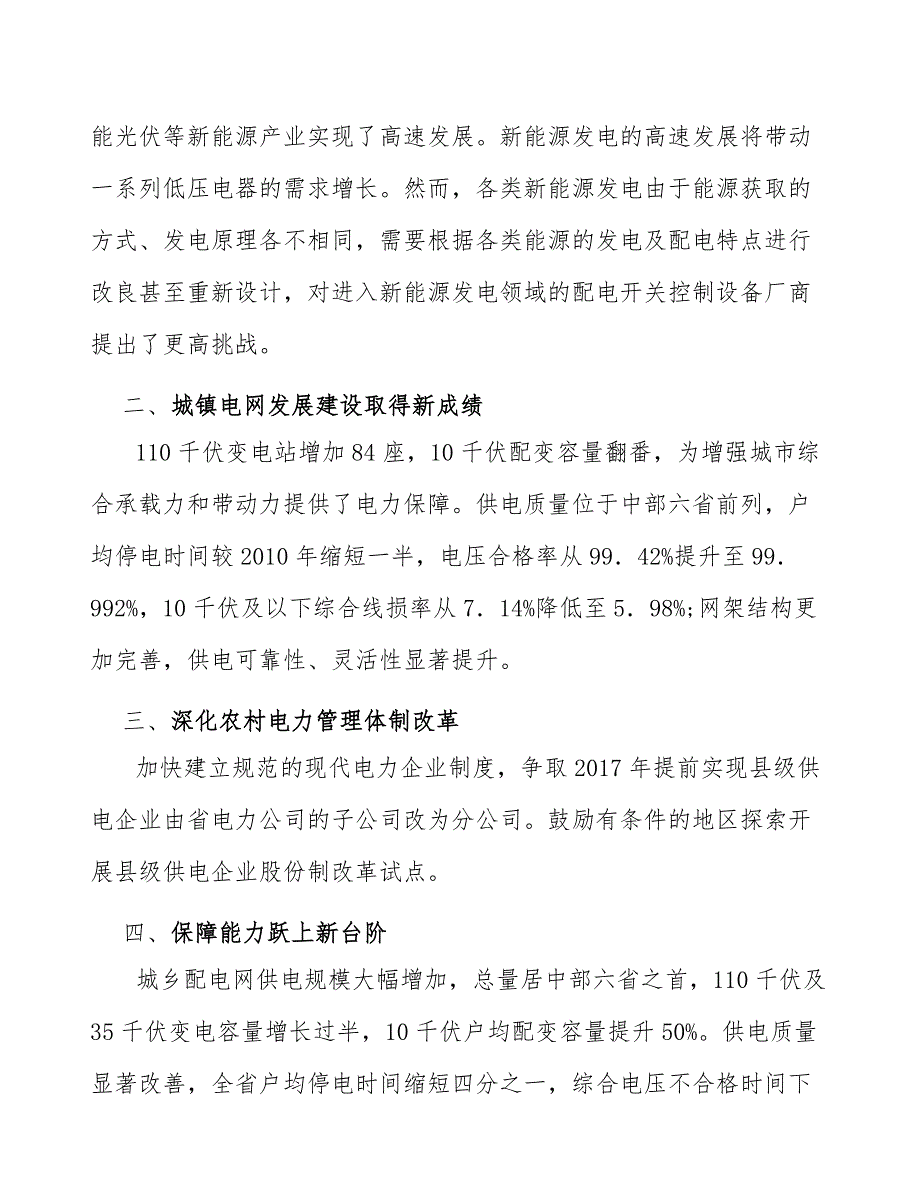 能光伏等新能源产业实现了高速发展。新能源发电的高速发展将带动一系列低压电器的需求增长。然而，各类新能源发电由于能源获取的方式、发电原理各不相同，需要根据各类能源的发电及配电特点进行改良甚至重新设计，对进入新能源发电领域的配电开关控制设备厂商提出了更高挑战。

二、城镇电网发展建设取得新成绩

110 千伏变电站增加 84 座，10 千伏配变容量翻番，为增强城市综合承载力和带动力提供了电力保障。供电质量位于中部六省前列，户均停电时间较 2010 年缩短一半，电压合格率从 99．42%提升至 99．992%，10 千伏及以下综合线损率从 7．14%降低至 5．98%;网架结构更加完善，供电可靠性、灵活性显著提升。

三、深化农村电力管理体制改革

加快建立规范的现代电力企业制度，争取 2017 年提前实现县级供电企业由省电力公司的子公司改为分公司。鼓励有条件的地区探索开展县级供电企业股份制改革试点。

四、保障能力跃上新台阶

城乡配电网供电规模大幅增加，总量居中部六省之首，110 千伏及 35 千伏变电容量增长过半，10 千伏户均配变容量提升 50%。供电质量显著改善，全省户均停电时间缩短四分之一，综合电压不合格时间下